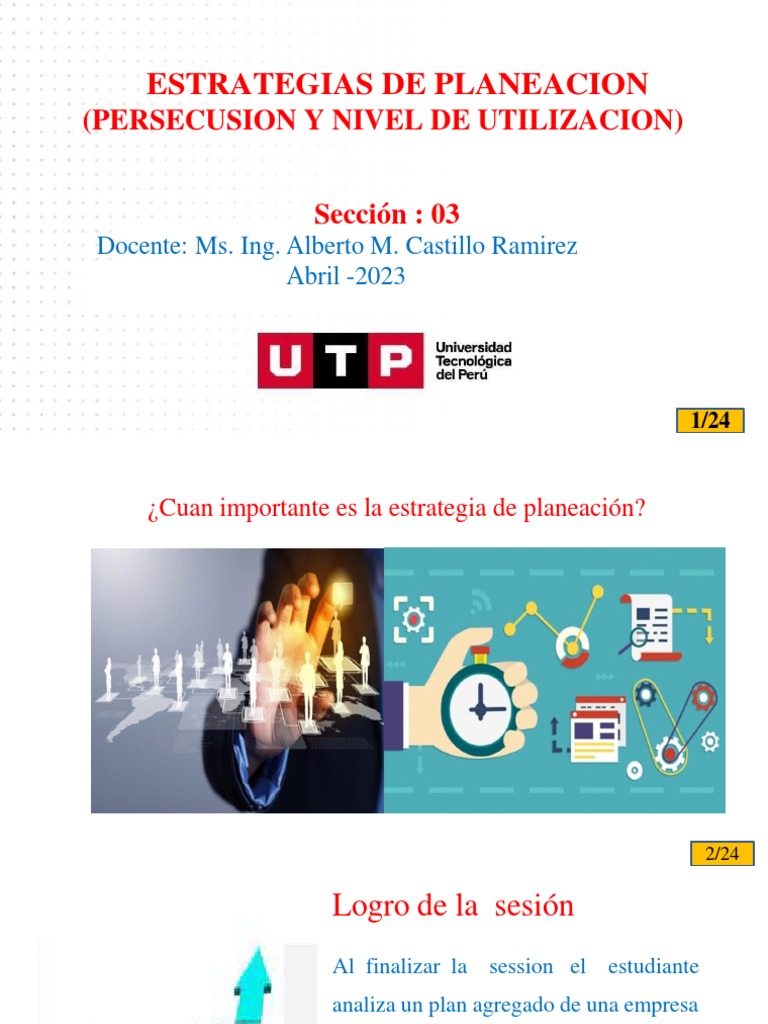 ESTRATEGIAS DE PLANEACION
(PERSECUSION Y NIVEL DE UTILIZACION)

Sección : 03
Docente: Ms. Ing. Alberto M. Castillo Ramirez
Abril -2023

UTP Universidad Tecnológica del Perú

1/24

¿Cuan importante es la estrategia de planeación?

2/24

Logro de la sesión

Al finalizar la session el estudiante analiza un plan agregado de una empresa